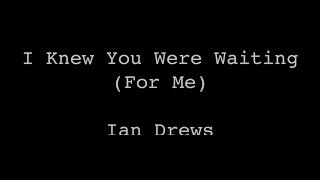 I Knew You Were Waiting (For Me)

Ian Drews